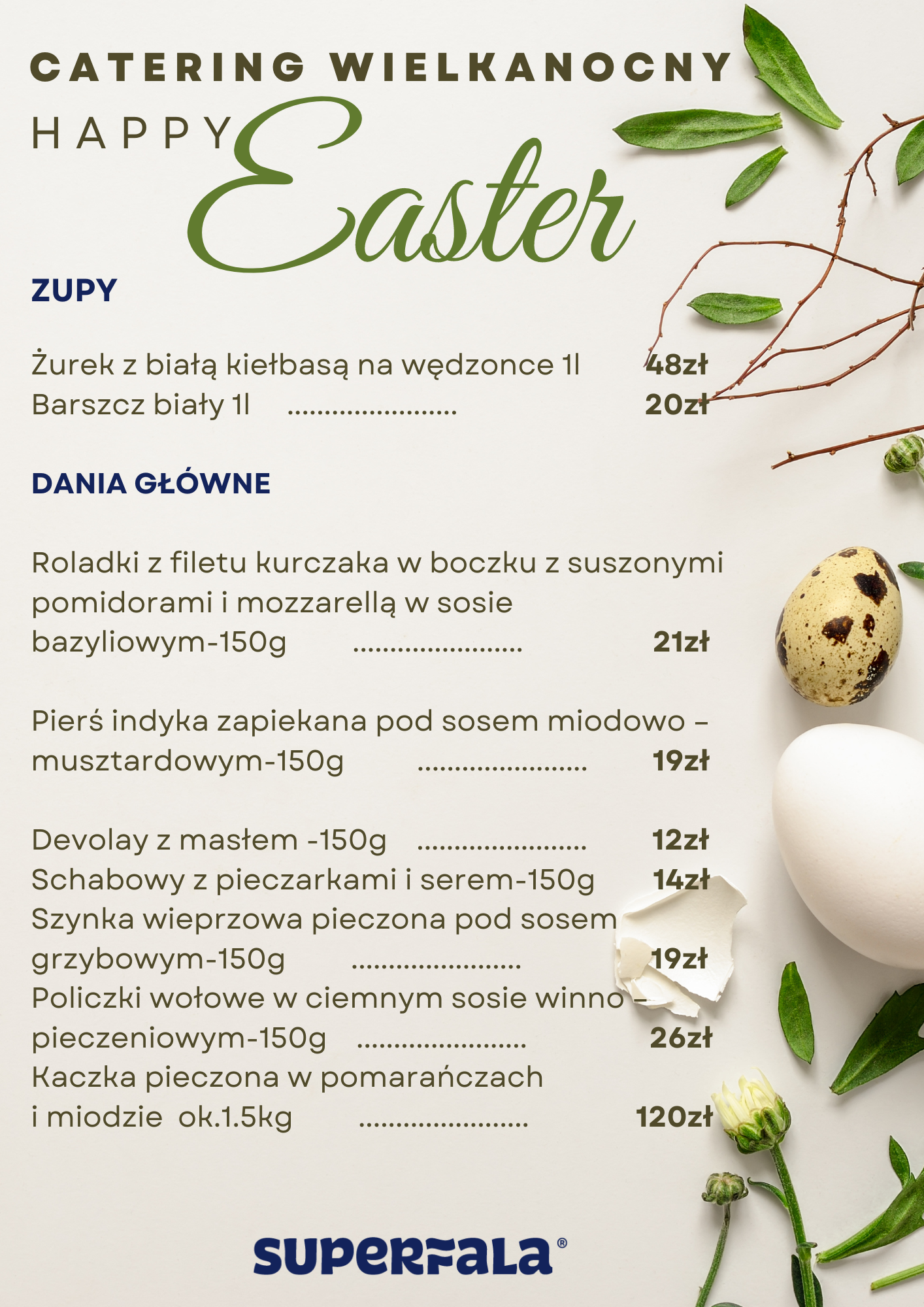 CATERING WIELKANOCNY

HAPPY Easter

ZUPY

Żurek z białą kiełbasą na wędzonce 1l 48zł
Barszcz biały 1l 20zł

DANIA GŁÓWNE

Roladki z filetu kurczaka w boczku z suszonymi pomidorami i mozzarellą w sosie bazyliowym-150g 21zł

Pierś indyka zapiekana pod sosem miodowo - musztardowym-150g 19zł

Devolay z masłem -150g 12zł
Schabowy z pieczarkami i serem-150g 14zł
Szynka wieprzowa pieczona pod sosem grzybowym-150g 19zł
Policzki wołowe w ciemnym sosie winno - pieczeniowym-150g 26zł
Kaczka pieczona w pomarańczach i miodzie ok.1.5kg 120zł

SUPERFALA®